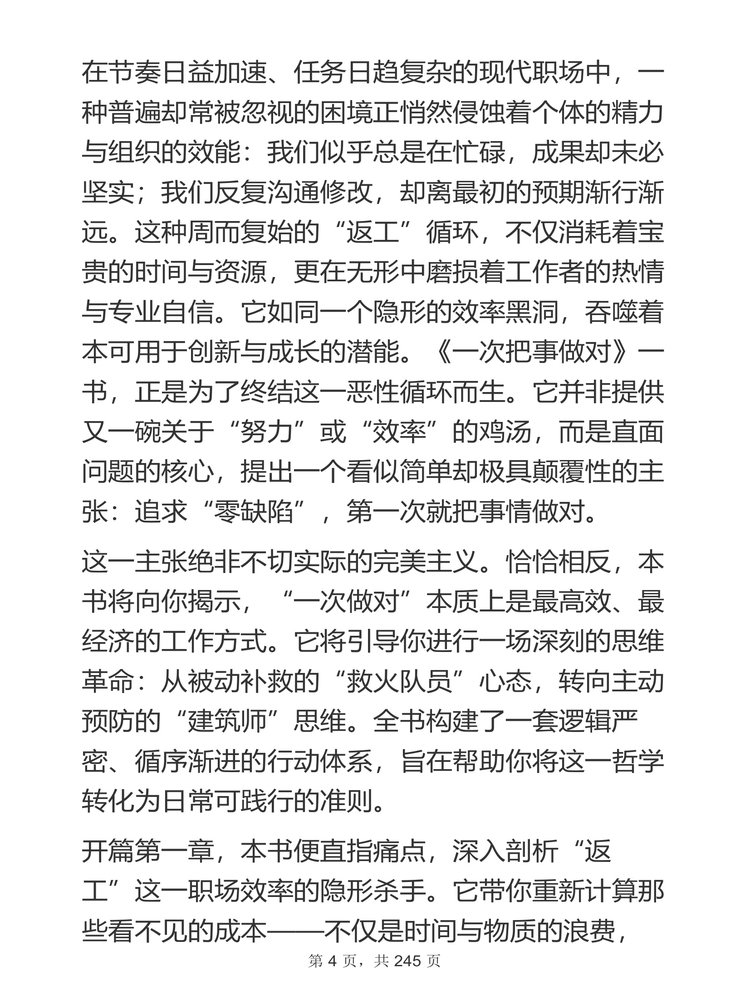 在节奏日益加速、任务日趋复杂的现代职场中，一种普遍却常被忽视的困境正悄然侵蚀着个体的精力与组织的效能：我们似乎总是在忙碌，成果却未必坚实；我们反复沟通修改，却离最初的预期渐行渐远。这种周而复始的“返工”循环，不仅消耗着宝贵的时间与资源，更在无形中磨损着工作者的热情与专业自信。它如同一个隐形的效率黑洞，吞噬着本可用于创新与成长的潜能。《一次把事做对》一书，正是为了终结这一恶性循环而生。它并非提供又一碗关于“努力”或“效率”的鸡汤，而是直面问题的核心，提出一个看似简单却极具颠覆性的主张：追求“零缺陷”，第一次就把事情做对。

这一主张绝非不切实际的完美主义。恰恰相反，本书将向你揭示，“一次做对”本质上是最高效、最经济的工作方式。它将引导你进行一场深刻的思维革命：从被动补救的“救火队员”心态，转向主动预防的“建筑师”思维。全书构建了一套逻辑严密、循序渐进的行动体系，旨在帮助你将这一哲学转化为日常可践行的准则。

开篇第一章，本书便直指痛点，深入剖析“返工”这一职场效率的隐形杀手。它带你重新计算那些看不见的成本——不仅是时间与物质的浪费，

第 4 页，共 245 页